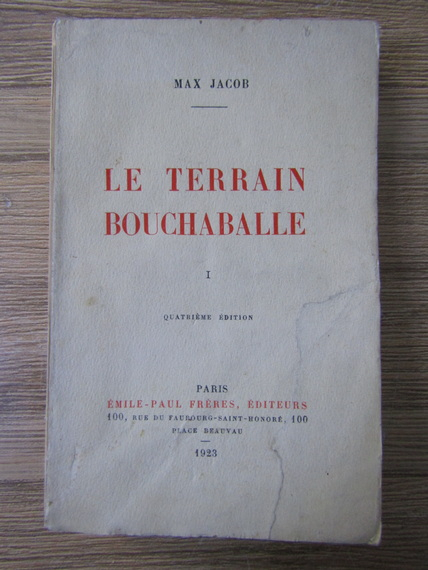 MAX JACOB

LE TERRAIN BOUCHABALLE

I

QUATRIÈME ÉDITION

PARIS
ÉMILE-PAUL FRÈRES, ÉDITEURS
100, RUE DU FAUBOURG-SAINT-HONORÉ, 100
PLACE BEAUVAU

1923